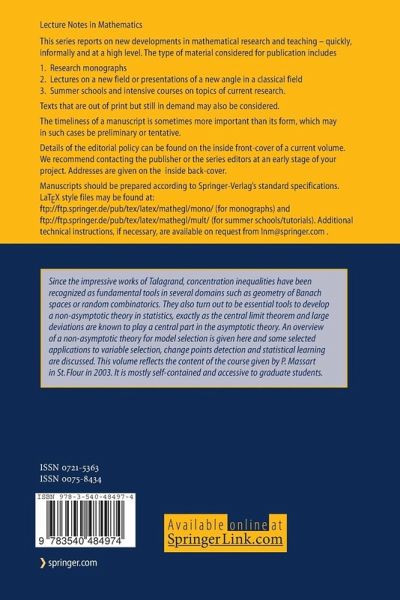 Lecture Notes in Mathematics

This series reports on new developments in mathematical research and teaching – quickly, informally and at a high level. The type of material considered for publication includes

1. Research monographs
2. Lectures on a new field or presentations of a new angle in a classical field
3. Summer schools and intensive courses on topics of current research.

Texts that are out of print but still in demand may also be considered.

The timeliness of a manuscript is sometimes more important than its form, which may in such cases be preliminary or tentative.

Details of the editorial policy can be found on the inside front-cover of a current volume. We recommend contacting the publisher or the series editors at an early stage of your project. Addresses are given on the inside back-cover.

Manuscripts should be prepared according to Springer-Verlag's standard specifications. LaTEX style files may be found at:
ftp://ftp.springer.de/pub/tex/latex/mathegl/mono/ (for monographs) and
ftp://ftp.springer.de/pub/tex/latex/mathegl/mult/ (for summer schools/tutorials). Additional technical instructions, if necessary, are available on request from lnm@springer.com .

Since the impressive works of Talagrand, concentration inequalities have been recognized as fundamental tools in several domains such as geometry of Banach spaces or random combinatorics. They also turn out to be essential tools to develop a non-asymptotic theory in statistics, exactly as the central limit theorem and large deviations are known to play a central part in the asymptotic theory. An overview of a non-asymptotic theory for model selection is given here and some selected applications to variable selection, change points detection and statistical learning are discussed. This volume reflects the content of the course given by P. Massart in St. Flour in 2003. It is mostly self-contained and accessive to graduate students.

ISSN 0721-5363
ISSN 0075-8434

ISBN 978-3-540-48497-4

9 783540 484974

Available online at
SpringerLink.com

springer.com